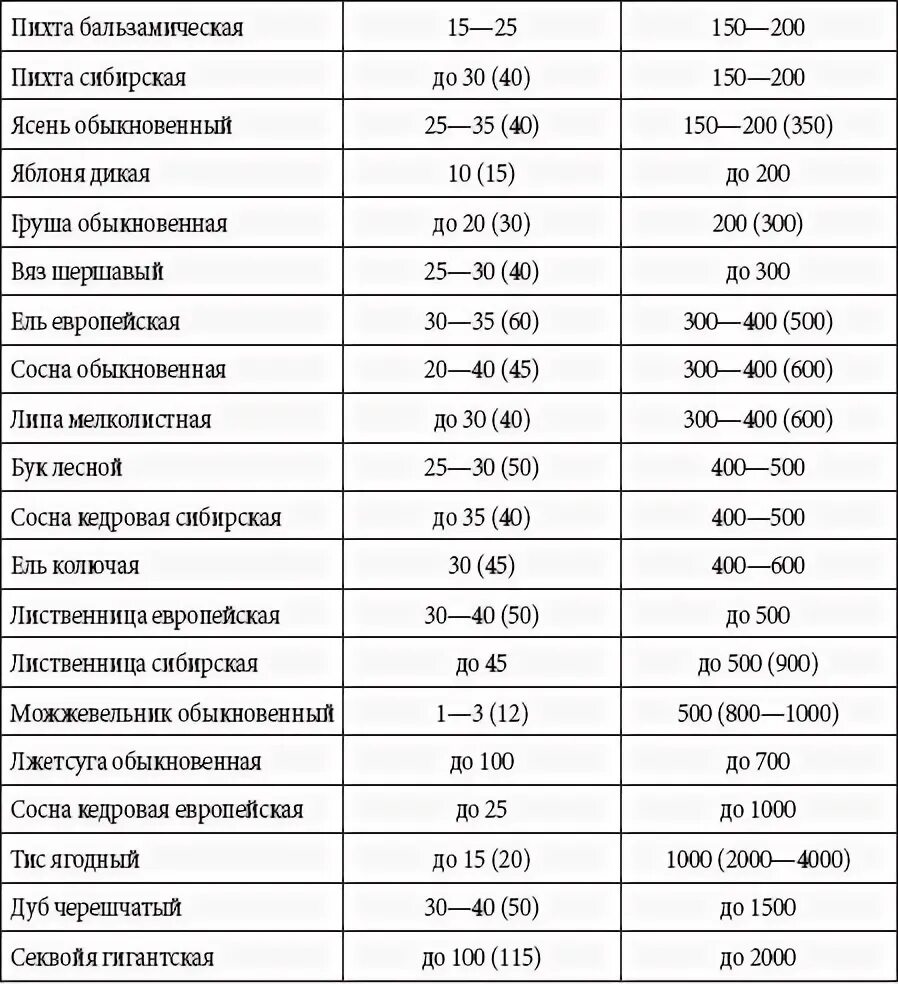 | | | |
|---|---|---|
| Пихта бальзамическая | 15—25 | 150—200 |
| Пихта сибирская | до 30 (40) | 150—200 |
| Ясень обыкновенный | 25—35 (40) | 150—200 (350) |
| Яблоня дикая | 10 (15) | до 200 |
| Груша обыкновенная | до 20 (30) | 200 (300) |
| Вяз шершавый | 25—30 (40) | до 300 |
| Ель европейская | 30—35 (60) | 300—400 (500) |
| Сосна обыкновенная | 20—40 (45) | 300—400 (600) |
| Липа мелколистная | до 30 (40) | 300—400 (600) |
| Бук лесной | 25—30 (50) | 400—500 |
| Сосна кедровая сибирская | до 35 (40) | 400—500 |
| Ель колючая | 30 (45) | 400—600 |
| Лиственница европейская | 30—40 (50) | до 500 |
| Лиственница сибирская | до 45 | до 500 (900) |
| Можжевельник обыкновенный | 1—3 (12) | 500 (800—1000) |
| Лжетсуга обыкновенная | до 100 | до 700 |
| Сосна кедровая европейская | до 25 | до 1000 |
| Тис ягодный | до 15 (20) | 1000 (2000—4000) |
| Дуб черешчатый | 30—40 (50) | до 1500 |
| Секвойя гигантская | до 100 (115) | до 2000 |